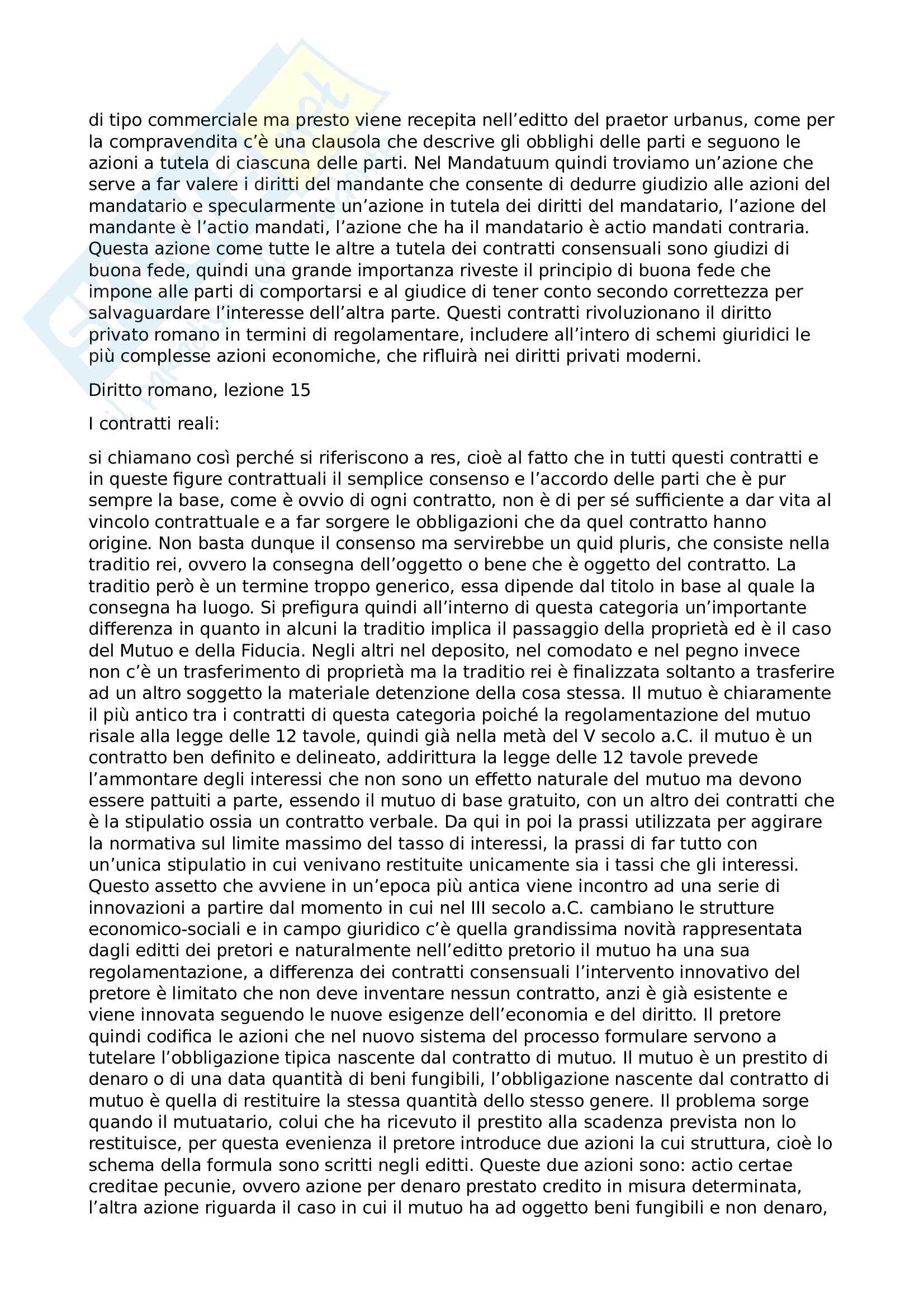 di tipo commerciale ma presto viene recepita nell'editto del praetor urbanus, come per la compravendita c'è una clausola che descrive gli obblighi delle parti e seguono le azioni a tutela di ciascuna delle parti. Nel Mandatuum quindi troviamo un'azione che serve a far valere i diritti del mandante che consente di dedurre giudizio alle azioni del mandatario e specularmente un'azione in tutela dei diritti del mandatario, l'azione del mandante è l'actio mandati, l'azione che ha il mandatario è actio mandati contraria. Questa azione come tutte le altre a tutela dei contratti consensuali sono giudizi di buona fede, quindi una grande importanza riveste il principio di buona fede che impone alle parti di comportarsi e al giudice di tener conto secondo correttezza per salvaguardare l'interesse dell'altra parte. Questi contratti rivoluzionano il diritto privato romano in termini di regolamentare, includere all'intero di schemi giuridici le più complesse azioni economiche, che rifluirà nei diritti privati moderni.

Diritto romano, lezione 15

I contratti reali:

si chiamano così perché si riferiscono a res, cioè al fatto che in tutti questi contratti e in queste figure contrattuali il semplice consenso e l'accordo delle parti che è pur sempre la base, come è ovvio di ogni contratto, non è di per sé sufficiente a dar vita al vincolo contrattuale e a far sorgere le obbligazioni che da quel contratto hanno origine. Non basta dunque il consenso ma servirebbe un quid pluris, che consiste nella traditio rei, ovvero la consegna dell'oggetto o bene che è oggetto del contratto. La traditio però è un termine troppo generico, essa dipende dal titolo in base al quale la consegna ha luogo. Si prefigura quindi all'interno di questa categoria un'importante differenza in quanto in alcuni la traditio implica il passaggio della proprietà ed è il caso del Mutuo e della Fiducia. Negli altri nel deposito, nel comodato e nel pegno invece non c'è un trasferimento di proprietà ma la traditio rei è finalizzata soltanto a trasferire ad un altro soggetto la materiale detenzione della cosa stessa. Il mutuo è chiaramente il più antico tra i contratti di questa categoria poiché la regolamentazione del mutuo risale alla legge delle 12 tavole, quindi già nella metà del V secolo a.C. il mutuo è un contratto ben definito e delineato, addirittura la legge delle 12 tavole prevede l'ammontare degli interessi che non sono un effetto naturale del mutuo ma devono essere pattuiti a parte, essendo il mutuo di base gratuito, con un altro dei contratti che è la stipulatio ossia un contratto verbale. Da qui in poi la prassi utilizzata per aggirare la normativa sul limite massimo del tasso di interessi, la prassi di far tutto con un'unica stipulatio in cui venivano restituite unicamente sia i tassi che gli interessi. Questo assetto che avviene in un'epoca più antica viene incontro ad una serie di innovazioni a partire dal momento in cui nel III secolo a.C. cambiano le strutture economico-sociali e in campo giuridico c'è quella grandissima novità rappresentata dagli editti dei pretori e naturalmente nell'editto pretorio il mutuo ha una sua regolamentazione, a differenza dei contratti consensuali l'intervento innovativo del pretore è limitato che non deve inventare nessun contratto, anzi è già esistente e viene innovata seguendo le nuove esigenze dell'economia e del diritto. Il pretore quindi codifica le azioni che nel nuovo sistema del processo formulare servono a tutelare l'obbligazione tipica nascente dal contratto di mutuo. Il mutuo è un prestito di denaro o di una data quantità di beni fungibili, l'obbligazione nascente dal contratto di mutuo è quella di restituire la stessa quantità dello stesso genere. Il problema sorge quando il mutuatario, colui che ha ricevuto il prestito alla scadenza prevista non lo restituisce, per questa evenienza il pretore introduce due azioni la cui struttura, cioè lo schema della formula sono scritti negli editti. Queste due azioni sono: actio certae creditae pecunie, ovvero azione per denaro prestato credito in misura determinata, l'altra azione riguarda il caso in cui il mutuo ha ad oggetto beni fungibili e non denaro,